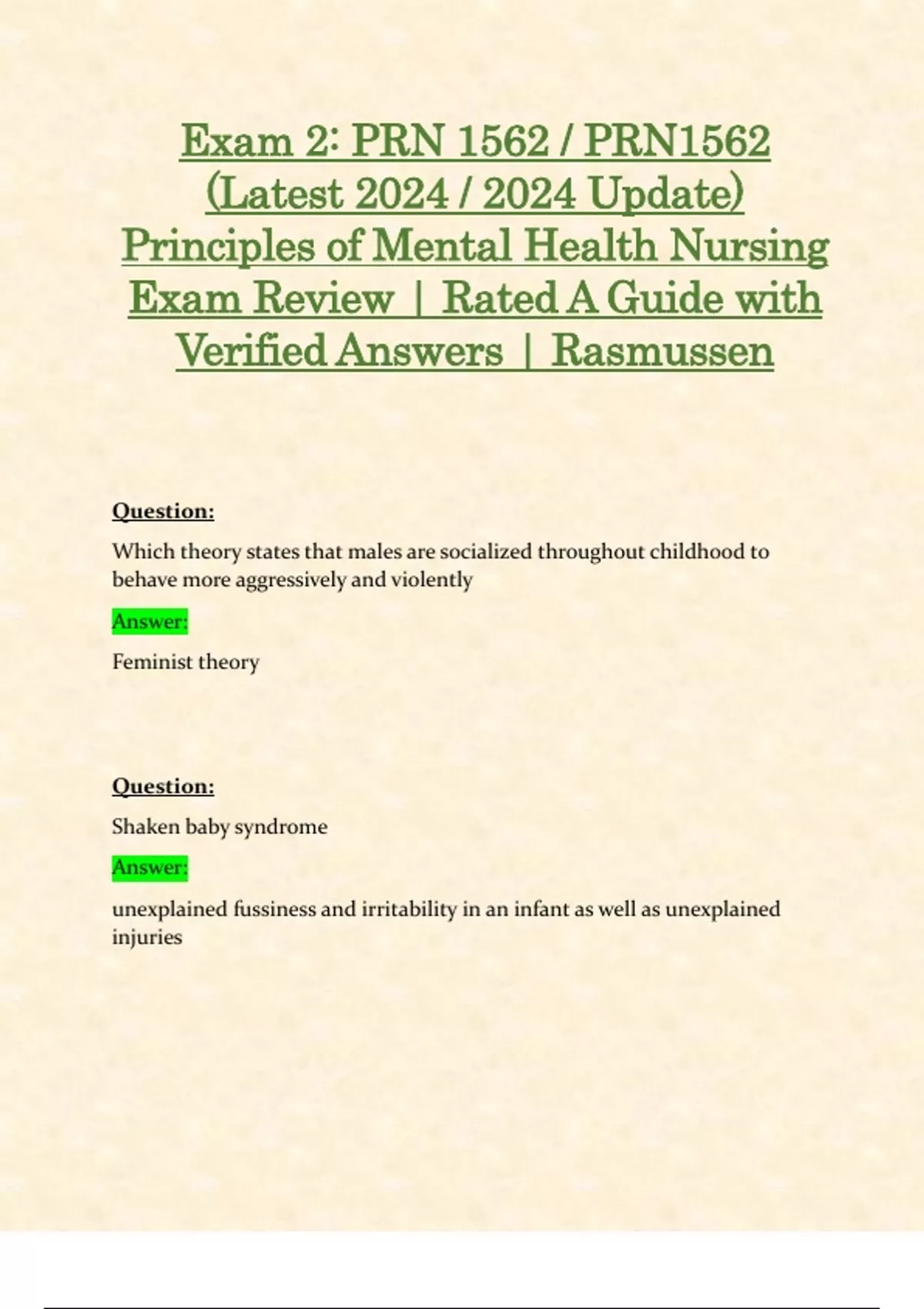 Exam 2: PRN 1562 / PRN1562 (Latest 2024 / 2024 Update) Principles of Mental Health Nursing Exam Review | Rated A Guide with Verified Answers | Rasmussen

Question:

Which theory states that males are socialized throughout childhood to behave more aggressively and violently

Answer:

Feminist theory

Question:

Shaken baby syndrome

Answer:

unexplained fussiness and irritability in an infant as well as unexplained injuries